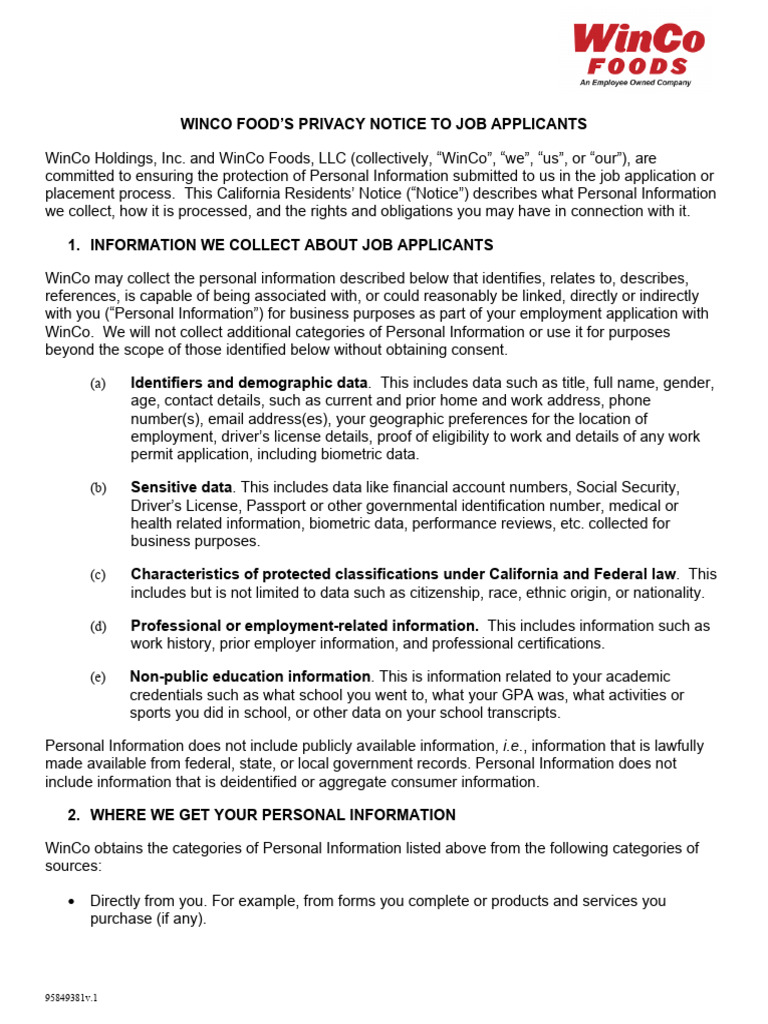 WinCo
FOODS
An Employee Owned Company

WINCO FOOD'S PRIVACY NOTICE TO JOB APPLICANTS

WinCo Holdings, Inc. and WinCo Foods, LLC (collectively, "WinCo", "we", "us", or "our"), are committed to ensuring the protection of Personal Information submitted to us in the job application or placement process. This California Residents' Notice ("Notice") describes what Personal Information we collect, how it is processed, and the rights and obligations you may have in connection with it.

1. INFORMATION WE COLLECT ABOUT JOB APPLICANTS

WinCo may collect the personal information described below that identifies, relates to, describes, references, is capable of being associated with, or could reasonably be linked, directly or indirectly with you ("Personal Information") for business purposes as part of your employment application with WinCo. We will not collect additional categories of Personal Information or use it for purposes beyond the scope of those identified below without obtaining consent.

(a) Identifiers and demographic data. This includes data such as title, full name, gender, age, contact details, such as current and prior home and work address, phone number(s), email address(es), your geographic preferences for the location of employment, driver's license details, proof of eligibility to work and details of any work permit application, including biometric data.

(b) Sensitive data. This includes data like financial account numbers, Social Security, Driver's License, Passport or other governmental identification number, medical or health related information, biometric data, performance reviews, etc. collected for business purposes.

(c) Characteristics of protected classifications under California and Federal law. This includes but is not limited to data such as citizenship, race, ethnic origin, or nationality.

(d) Professional or employment-related information. This includes information such as work history, prior employer information, and professional certifications.

(e) Non-public education information. This is information related to your academic credentials such as what school you went to, what your GPA was, what activities or sports you did in school, or other data on your school transcripts.

Personal Information does not include publicly available information, i.e., information that is lawfully made available from federal, state, or local government records. Personal Information does not include information that is deidentified or aggregate consumer information.

2. WHERE WE GET YOUR PERSONAL INFORMATION

WinCo obtains the categories of Personal Information listed above from the following categories of sources:

• Directly from you. For example, from forms you complete or products and services you purchase (if any).

95849381v.1